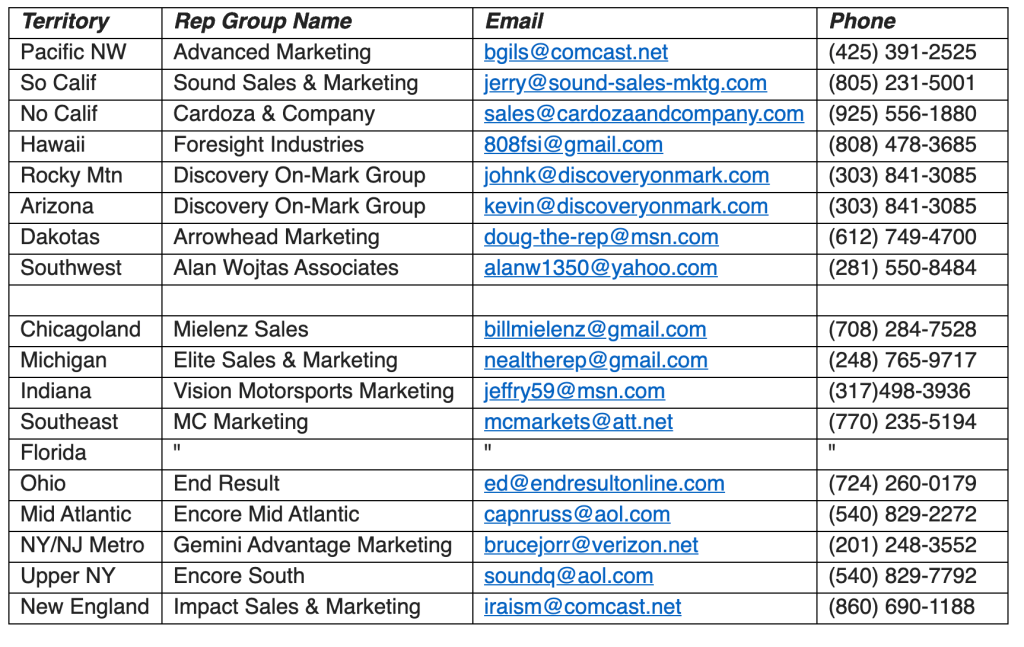 | Territory | Rep Group Name | Email | Phone |
|---|---|---|---|
| Pacific NW | Advanced Marketing | bgils@comcast.net | (425) 391-2525 |
| So Calif | Sound Sales & Marketing | jerry@sound-sales-mktg.com | (805) 231-5001 |
| No Calif | Cardoza & Company | sales@cardozaandcompany.com | (925) 556-1880 |
| Hawaii | Foresight Industries | 808fsi@gmail.com | (808) 478-3685 |
| Rocky Mtn | Discovery On-Mark Group | johnk@discoveryonmark.com | (303) 841-3085 |
| Arizona | Discovery On-Mark Group | kevin@discoveryonmark.com | (303) 841-3085 |
| Dakotas | Arrowhead Marketing | doug-the-rep@msn.com | (612) 749-4700 |
| Southwest | Alan Wojtas Associates | alanw1350@yahoo.com | (281) 550-8484 |
| | | | |
| Chicagoland | Mielenz Sales | billmielenz@gmail.com | (708) 284-7528 |
| Michigan | Elite Sales & Marketing | nealtherep@gmail.com | (248) 765-9717 |
| Indiana | Vision Motorsports Marketing | jeffry59@msn.com | (317)498-3936 |
| Southeast | MC Marketing | mcmarkets@att.net | (770) 235-5194 |
| Florida | " | " | " |
| Ohio | End Result | ed@endresultonline.com | (724) 260-0179 |
| Mid Atlantic | Encore Mid Atlantic | capnruss@aol.com | (540) 829-2272 |
| NY/NJ Metro | Gemini Advantage Marketing | brucejorr@verizon.net | (201) 248-3552 |
| Upper NY | Encore South | soundq@aol.com | (540) 829-7792 |
| New England | Impact Sales & Marketing | iraism@comcast.net | (860) 690-1188 |